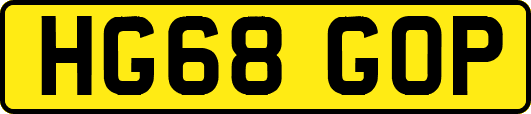 HG68 GOP